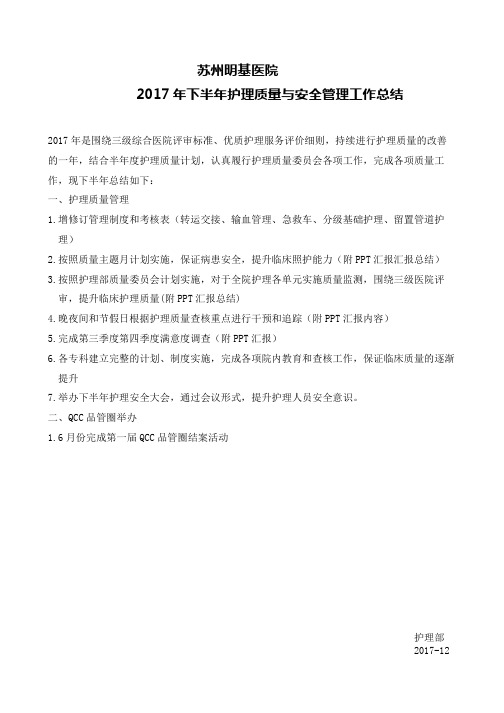 苏州明基医院

2017 年下半年护理质量与安全管理工作总结

2017 年是围绕三级综合医院评审标准、优质护理服务评价细则，持续进行护理质量的改善的一年，结合半年度护理质量计划，认真履行护理质量委员会各项工作，完成各项质量工作，现下半年总结如下：

一、护理质量管理

1.增修订管理制度和考核表（转运交接、输血管理、急救车、分级基础护理、留置管道护理）

2.按照质量主题月计划实施，保证病患安全，提升临床照护能力（附 PPT 汇报汇报总结）

3.按照护理部质量委员会计划实施，对于全院护理各单元实施质量监测，围绕三级医院评审，提升临床护理质量(附 PPT 汇报总结)

4.晚夜间和节假日根据护理质量查核重点进行干预和追踪（附 PPT 汇报内容）

5.完成第三季度第四季度满意度调查（附 PPT 汇报）

6.各专科建立完整的计划、制度实施，完成各项院内教育和查核工作，保证临床质量的逐渐提升

7.举办下半年护理安全大会，通过会议形式，提升护理人员安全意识。

二、QCC 品管圈举办

1.6 月份完成第一届 QCC 品管圈结案活动

护理部
2017-12